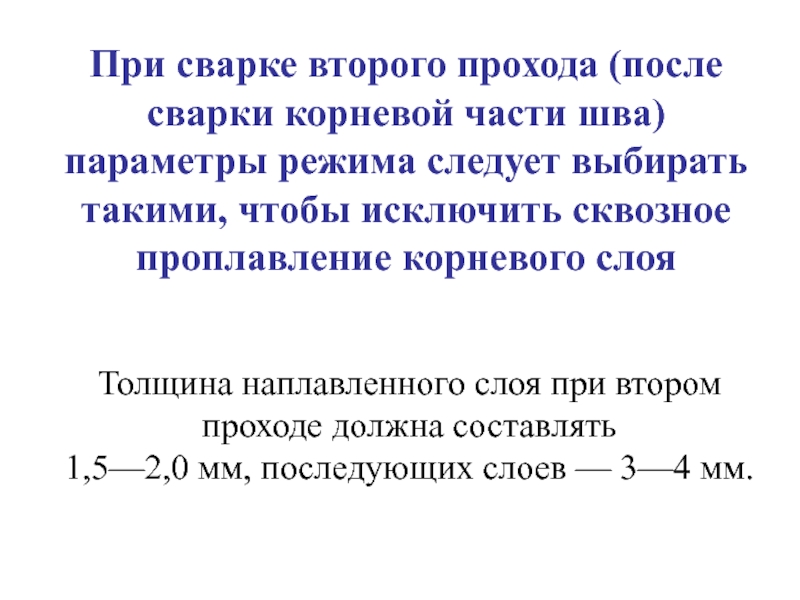 При сварке второго прохода (после сварки корневой части шва) параметры режима следует выбирать такими, чтобы исключить сквозное проплавление корневого слоя

Толщина наплавленного слоя при втором проходе должна составлять 1,5—2,0 мм, последующих слоев — 3—4 мм.